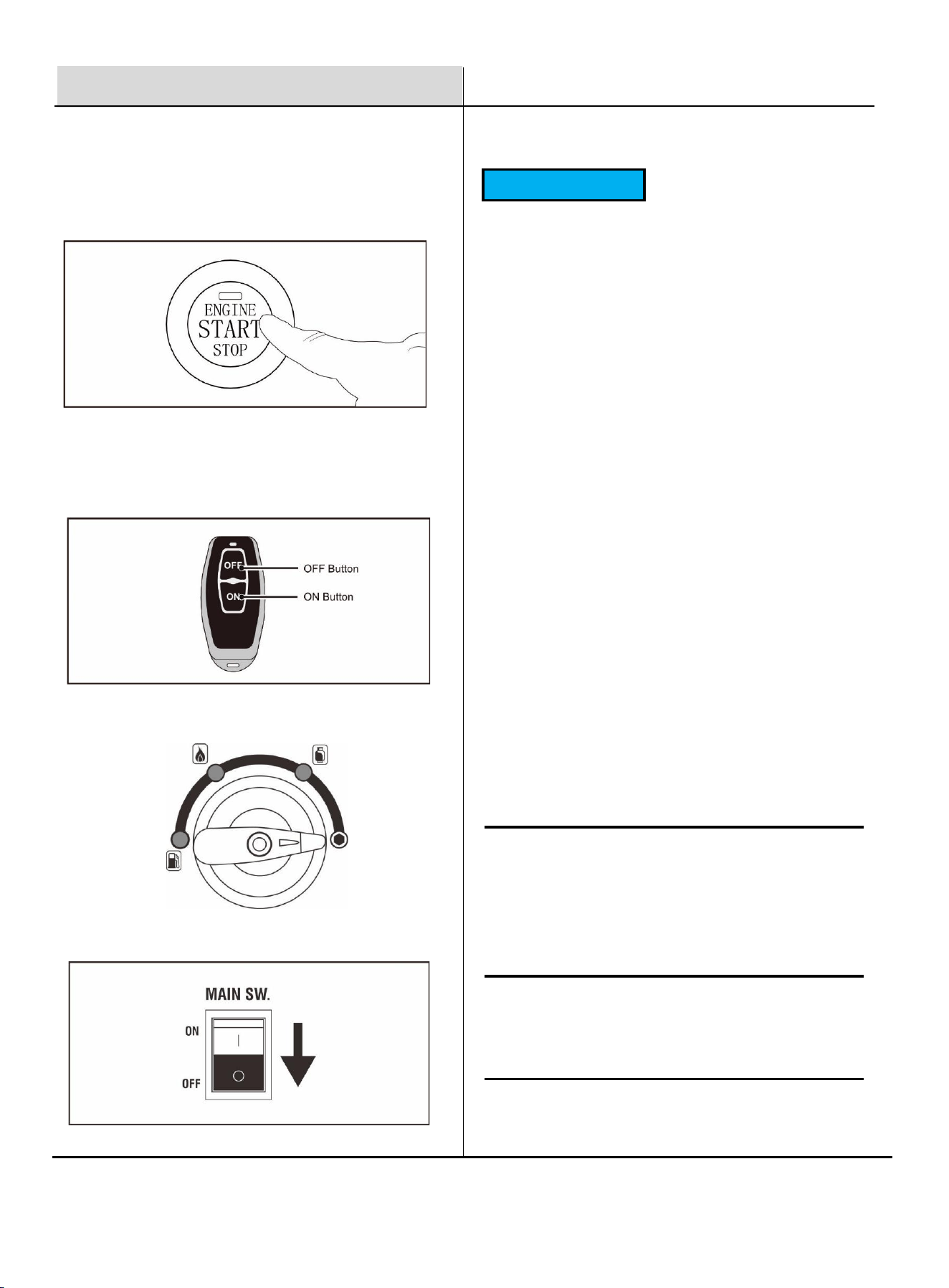 ENGINE
START
STOP

OFF
ON
OFF Button
ON Button

MAIN SW.
ON
OFF